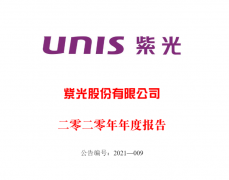 UNIS 紫光

紫光股份有限公司

二零二零年年度报告

公告编号：2021—009